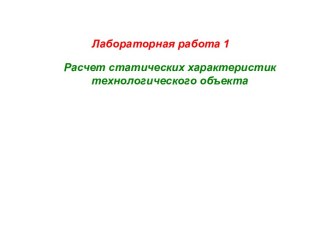 Лабораторная работа 1

Расчет статических характеристик технологического объекта